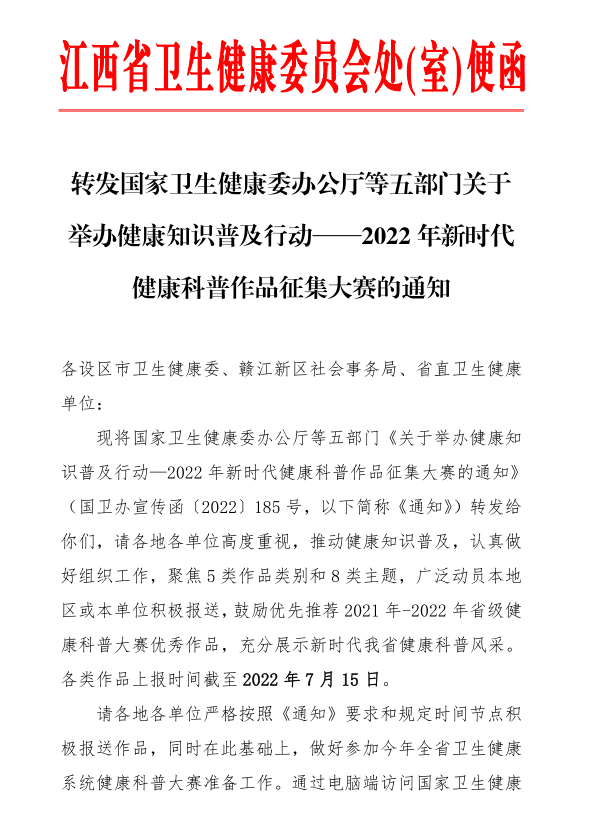 江西省卫生健康委员会处(室)便函

转发国家卫生健康委办公厅等五部门关于举办健康知识普及行动——2022 年新时代健康科普作品征集大赛的通知

各设区市卫生健康委、赣江新区社会事务局、省直卫生健康单位：

现将国家卫生健康委办公厅等五部门《关于举办健康知识普及行动—2022 年新时代健康科普作品征集大赛的通知》（国卫办宣传函〔2022〕185 号，以下简称《通知》）转发给你们，请各地各单位高度重视，推动健康知识普及，认真做好组织工作，聚焦 5 类作品类别和 8 类主题，广泛动员本地区或本单位积极报送，鼓励优先推荐 2021 年-2022 年省级健康科普大赛优秀作品，充分展示新时代我省健康科普风采。各类作品上报时间截至 2022 年 7 月 15 日。

请各地各单位严格按照《通知》要求和规定时间节点积极报送作品，同时在此基础上，做好参加今年全省卫生健康系统健康科普大赛准备工作。通过电脑端访问国家卫生健康